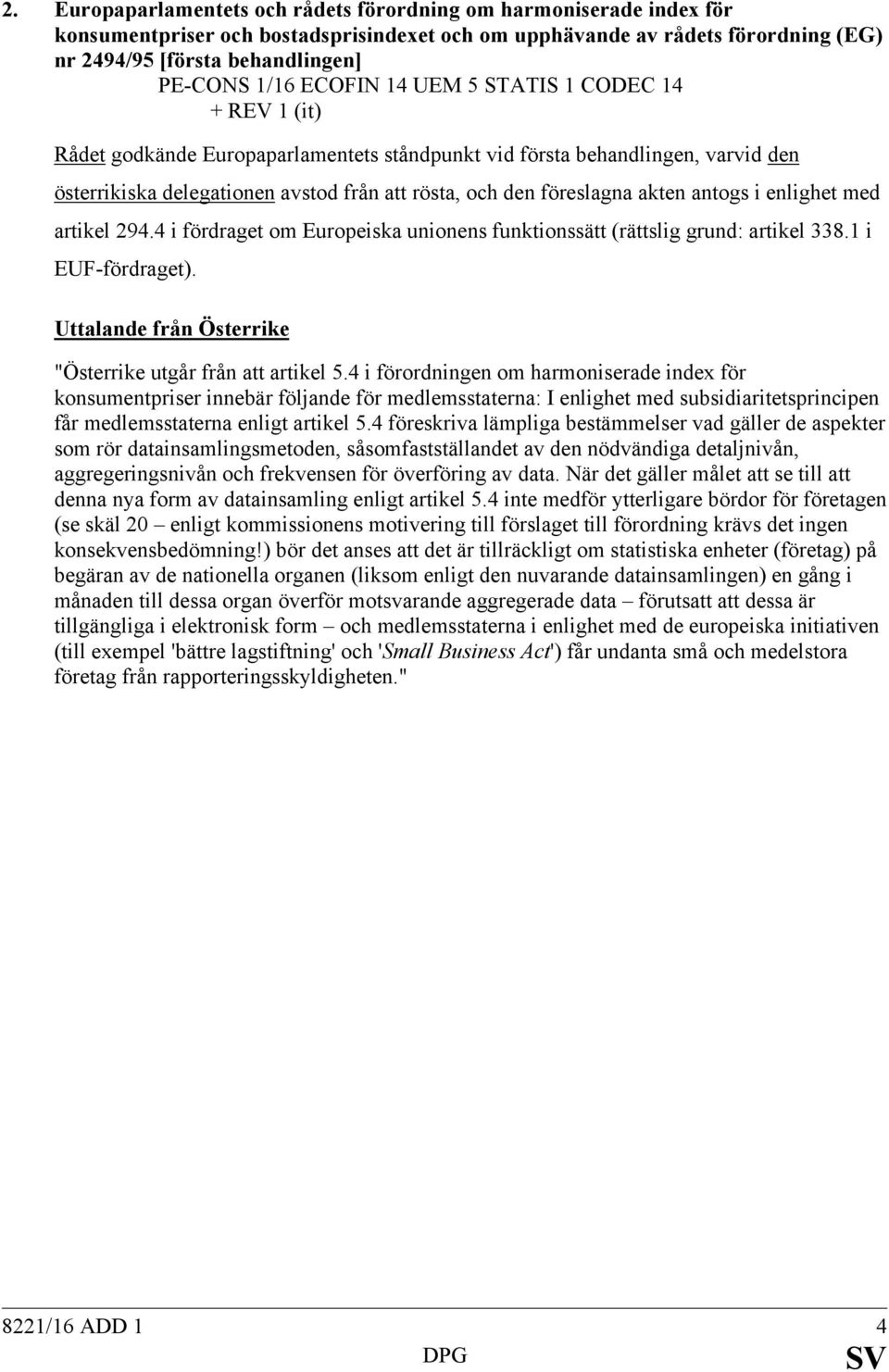 2. Europaparlamentets och rådets förordning om harmoniserade index för konsumentpriser och bostadsprisindexet och om upphävande av rådets förordning (EG) nr 2494/95 [första behandlingen]
PE-CONS 1/16 ECOFIN 14 UEM 5 STATIS 1 CODEC 14
+ REV 1 (it)

Rådet godkände Europaparlamentets ståndpunkt vid första behandlingen, varvid den österrikiska delegationen avstod från att rösta, och den föreslagna akten antogs i enlighet med artikel 294.4 i fördraget om Europeiska unionens funktionssätt (rättslig grund: artikel 338.1 i EUF-fördraget).

Uttalande från Österrike

"Österrike utgår från att artikel 5.4 i förordningen om harmoniserade index för konsumentpriser innebär följande för medlemsstaterna: I enlighet med subsidiaritetsprincipen får medlemsstaterna enligt artikel 5.4 föreskriva lämpliga bestämmelser vad gäller de aspekter som rör datainsamlingsmetoden, såsomfastställandet av den nödvändiga detaljnivån, aggregeringsnivån och frekvensen för överföring av data. När det gäller målet att se till att denna nya form av datainsamling enligt artikel 5.4 inte medför ytterligare bördor för företagen (se skäl 20 – enligt kommissionens motivering till förslaget till förordning krävs det ingen konsekvensbedömning!) bör det anses att det är tillräckligt om statistiska enheter (företag) på begäran av de nationella organen (liksom enligt den nuvarande datainsamlingen) en gång i månaden till dessa organ överför motsvarande aggregerade data – förutsatt att dessa är tillgängliga i elektronisk form – och medlemsstaterna i enlighet med de europeiska initiativen (till exempel 'bättre lagstiftning' och 'Small Business Act') får undanta små och medelstora företag från rapporteringsskyldigheten."

8221/16 ADD 1 4
DPG SV